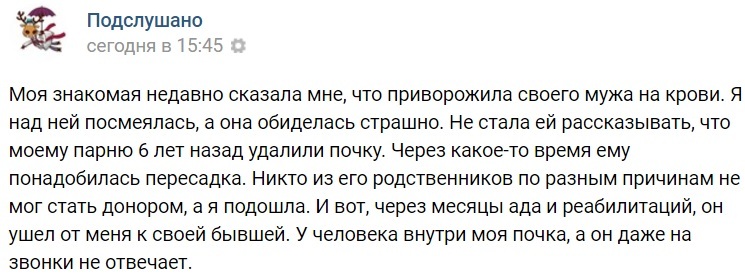 Подслушано
сегодня в 15:45

Моя знакомая недавно сказала мне, что приворожила своего мужа на крови. Я над ней посмеялась, а она обиделась страшно. Не стала ей рассказывать, что моему парню 6 лет назад удалили почку. Через какое-то время ему понадобилась пересадка. Никто из его родственников по разным причинам не мог стать донором, а я подошла. И вот, через месяцы ада и реабилитаций, он ушел от меня к своей бывшей. У человека внутри моя почка, а он даже на звонки не отвечает.